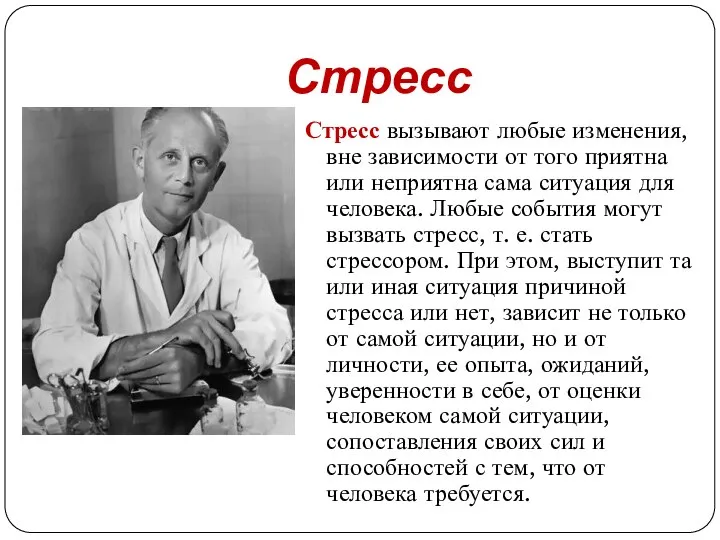 Стресс

Стресс вызывают любые изменения, вне зависимости от того приятна или неприятна сама ситуация для человека. Любые события могут вызвать стресс, т. е. стать стрессором. При этом, выступит та или иная ситуация причиной стресса или нет, зависит не только от самой ситуации, но и от личности, ее опыта, ожиданий, уверенности в себе, от оценки человеком самой ситуации, сопоставления своих сил и способностей с тем, что от человека требуется.